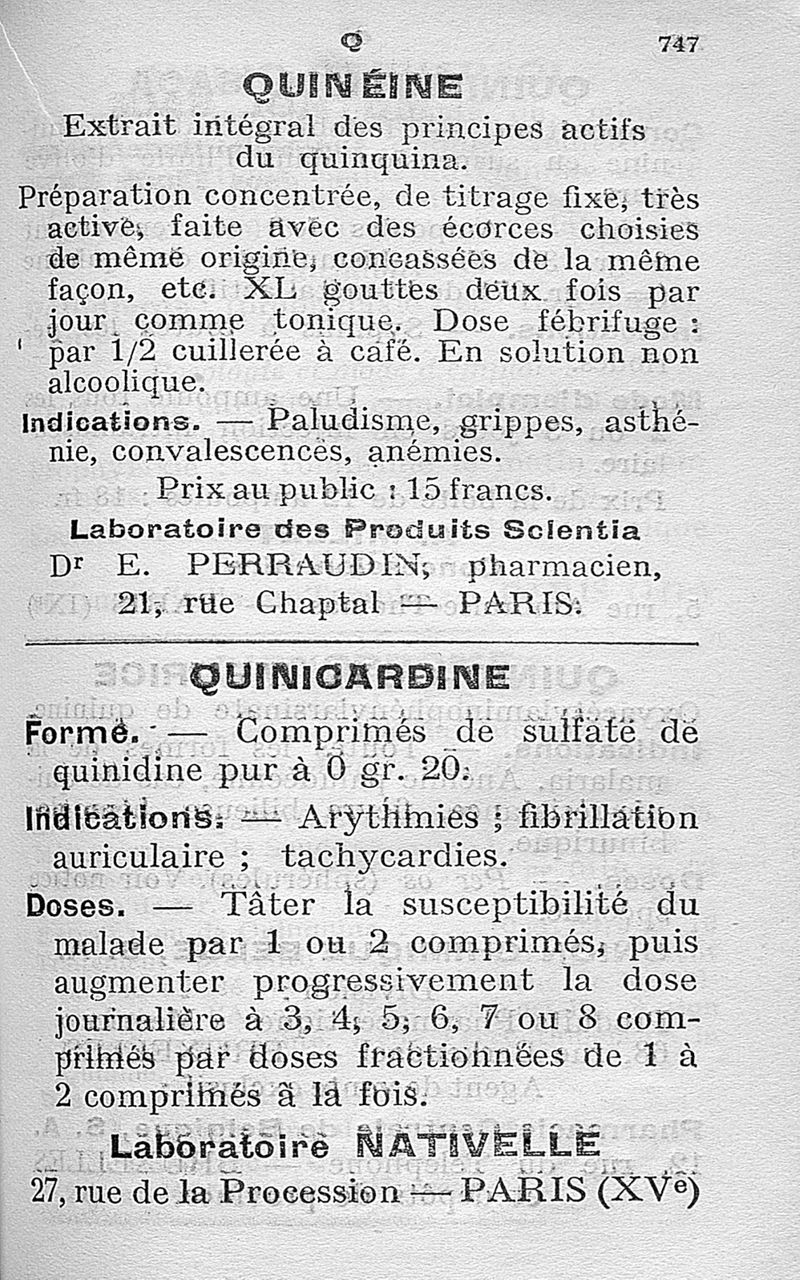 Q 747

QUINÉINE

Extrait intégral des principes actifs du quinquina.

Préparation concentrée, de titrage fixe, très active, faite avec des écorces choisies de même origine, concassées de la même façon, etc. XL gouttes deux fois par jour comme tonique. Dose fébrifuge : par 1/2 cuillerée à café. En solution non alcoolique.

Indications. — Paludisme, grippes, asthénie, convalescences, anémies.

Prix au public : 15 francs.

Laboratoire des Produits Scientia

Dr E. PERRAUDIN, pharmacien, 21, rue Chaptal — PARIS.

QUINICARDINE

Forme. — Comprimés de sulfate de quinidine pur à 0 gr. 20.

Indications. — Arythmies ; fibrillation auriculaire ; tachycardies.

Doses. — Tâter la susceptibilité du malade par 1 ou 2 comprimés, puis augmenter progressivement la dose journalière à 3, 4, 5, 6, 7 ou 8 comprimés par doses fractionnées de 1 à 2 comprimés à la fois.

Laboratoire NATIVELLE

27, rue de la Procession — PARIS (XVe)